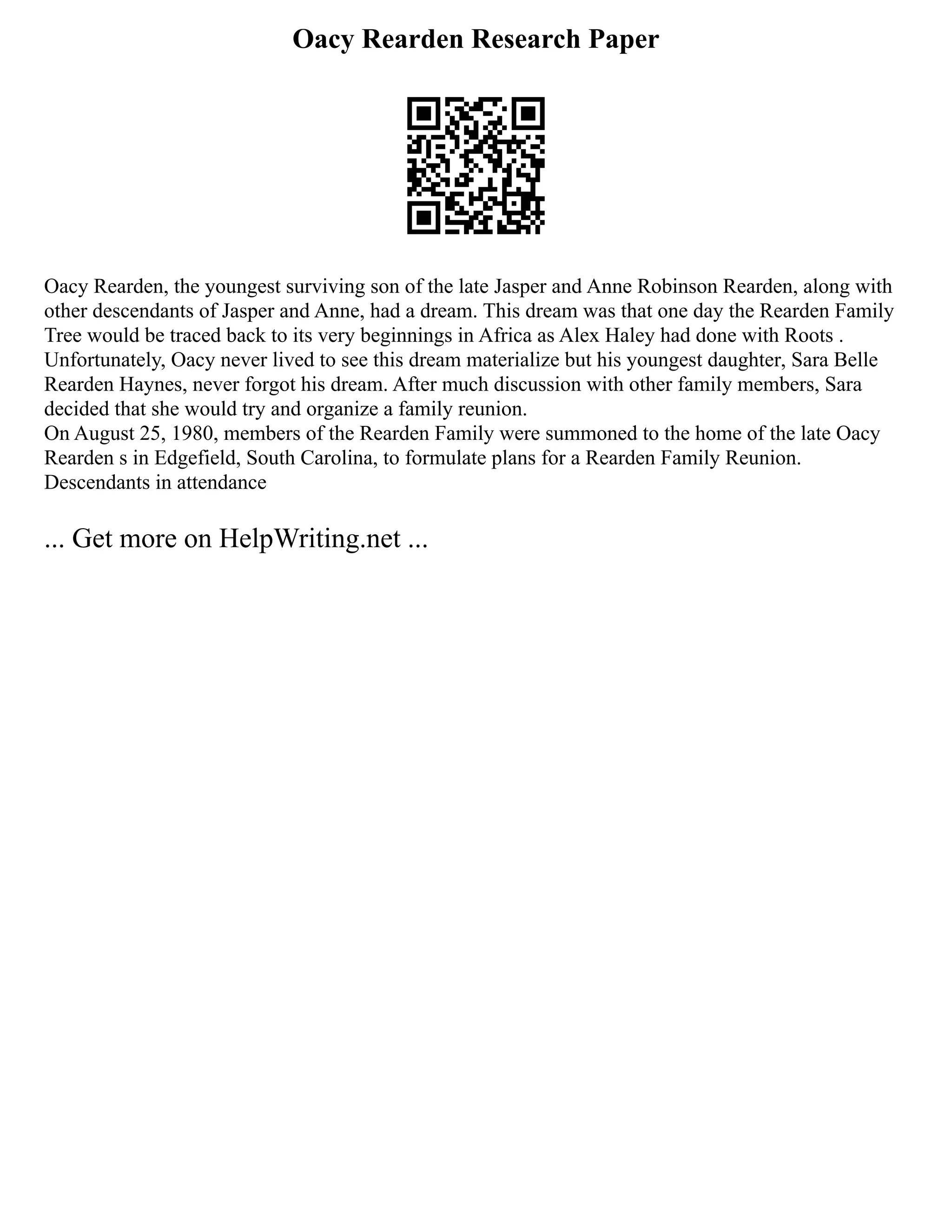 Oacy Rearden Research Paper

Oacy Rearden, the youngest surviving son of the late Jasper and Anne Robinson Rearden, along with other descendants of Jasper and Anne, had a dream. This dream was that one day the Rearden Family Tree would be traced back to its very beginnings in Africa as Alex Haley had done with Roots . Unfortunately, Oacy never lived to see this dream materialize but his youngest daughter, Sara Belle Rearden Haynes, never forgot his dream. After much discussion with other family members, Sara decided that she would try and organize a family reunion.
On August 25, 1980, members of the Rearden Family were summoned to the home of the late Oacy Rearden s in Edgefield, South Carolina, to formulate plans for a Rearden Family Reunion. Descendants in attendance

... Get more on HelpWriting.net ...